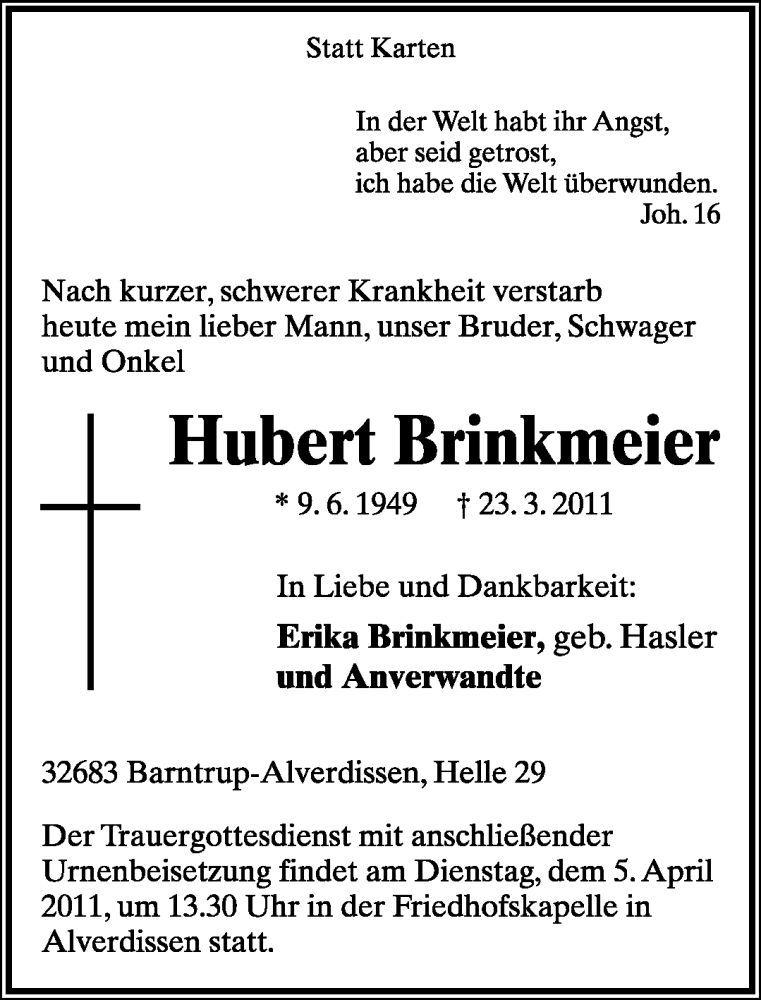 Statt Karten

In der Welt habt ihr Angst,
aber seid getrost,
ich habe die Welt überwunden.
Joh. 16

Nach kurzer, schwerer Krankheit verstarb heute mein lieber Mann, unser Bruder, Schwager und Onkel

Hubert Brinkmeier

* 9. 6. 1949 † 23. 3. 2011

In Liebe und Dankbarkeit:

Erika Brinkmeier, geb. Hasler
und Anverwandte

32683 Barntrup-Alverdissen, Helle 29

Der Trauergottesdienst mit anschließender Urnenbeisetzung findet am Dienstag, dem 5. April 2011, um 13.30 Uhr in der Friedhofskapelle in Alverdissen statt.